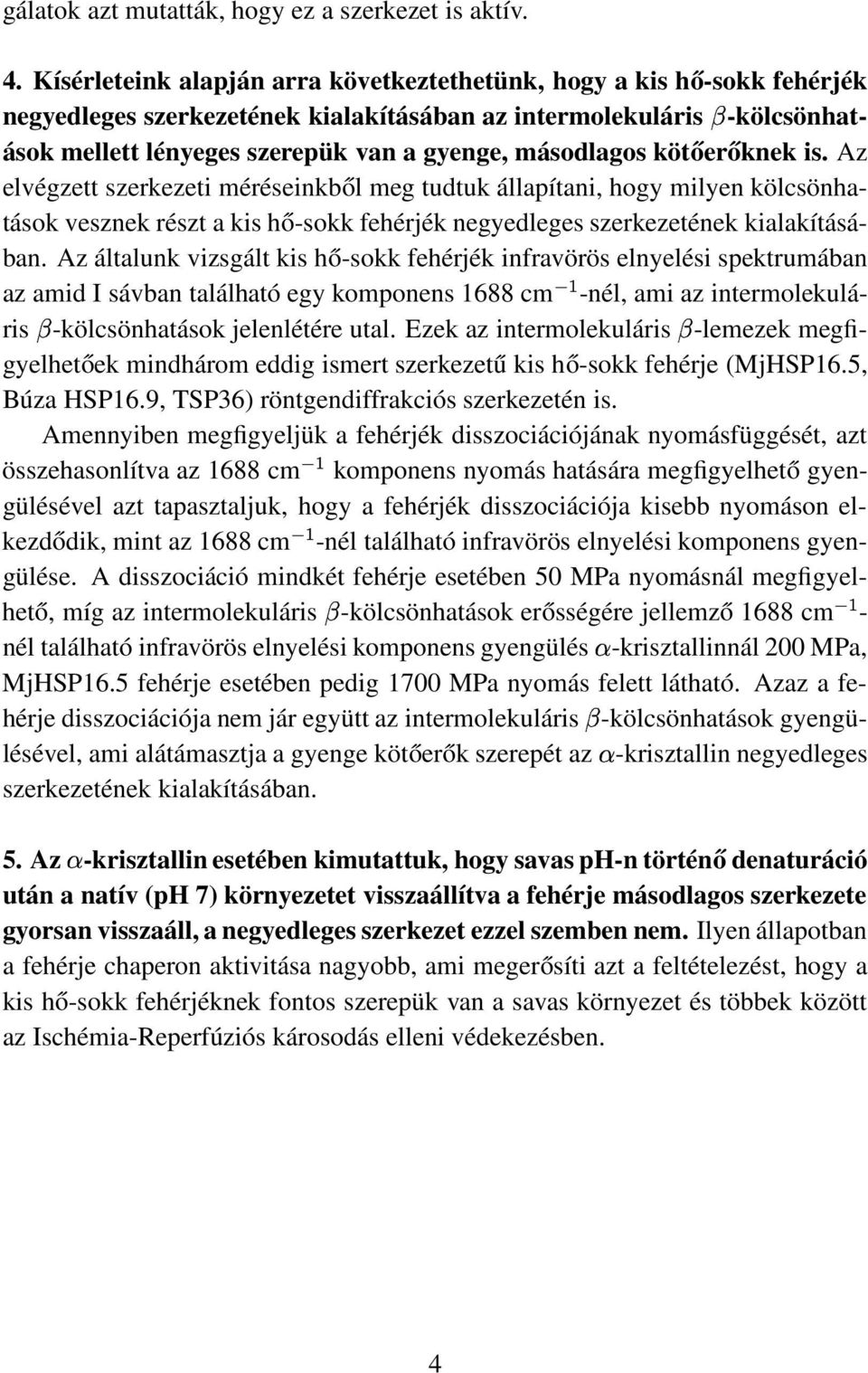 gálatok azt mutatták, hogy ez a szerkezet is aktív.

4. Kísérleteink alapján arra következtethetünk, hogy a kis hő-sokk fehérjék negyedleges szerkezetének kialakításában az intermolekuláris $\beta$-kölcsönhatások mellett lényeges szerepük van a gyenge, másodlagos kötőerőknek is. Az elvégzett szerkezeti méréseinkből meg tudtuk állapítani, hogy milyen kölcsönhatások vesznek részt a kis hő-sokk fehérjék negyedleges szerkezetének kialakításában. Az általunk vizsgált kis hő-sokk fehérjék infravörös elnyelési spektrumában az amid I sávban található egy komponens 1688 cm$^{-1}$-nél, ami az intermolekuláris $\beta$-kölcsönhatások jelenlétére utal. Ezek az intermolekuláris $\beta$-lemezek megfigyelhetőek mindhárom eddig ismert szerkezetű kis hő-sokk fehérje (MjHSP16.5, Búza HSP16.9, TSP36) röntgendiffrakciós szerkezetén is.

Amennyiben megfigyeljük a fehérjék disszociációjának nyomásfüggését, azt összehasonlítva az 1688 cm$^{-1}$ komponens nyomás hatására megfigyelhető gyengülésével azt tapasztaljuk, hogy a fehérjék disszociációja kisebb nyomáson elkezdődik, mint az 1688 cm$^{-1}$-nél található infravörös elnyelési komponens gyengülése. A disszociáció mindkét fehérje esetében 50 MPa nyomásnál megfigyelhető, míg az intermolekuláris $\beta$-kölcsönhatások erősségére jellemző 1688 cm$^{-1}$-nél található infravörös elnyelési komponens gyengülés $\alpha$-krisztallinnál 200 MPa, MjHSP16.5 fehérje esetében pedig 1700 MPa nyomás felett látható. Azaz a fehérje disszociációja nem jár együtt az intermolekuláris $\beta$-kölcsönhatások gyengülésével, ami alátámasztja a gyenge kötőerők szerepét az $\alpha$-krisztallin negyedleges szerkezetének kialakításában.

5. Az $\alpha$-krisztallin esetében kimutattuk, hogy savas pH-n történő denaturáció után a natív (pH 7) környezetet visszaállítva a fehérje másodlagos szerkezete gyorsan visszaáll, a negyedleges szerkezet ezzel szemben nem. Ilyen állapotban a fehérje chaperon aktivitása nagyobb, ami megerősíti azt a feltételezést, hogy a kis hő-sokk fehérjéknek fontos szerepük van a savas környezet és többek között az Ischémia-Reperfúziós károsodás elleni védekezésben.

4